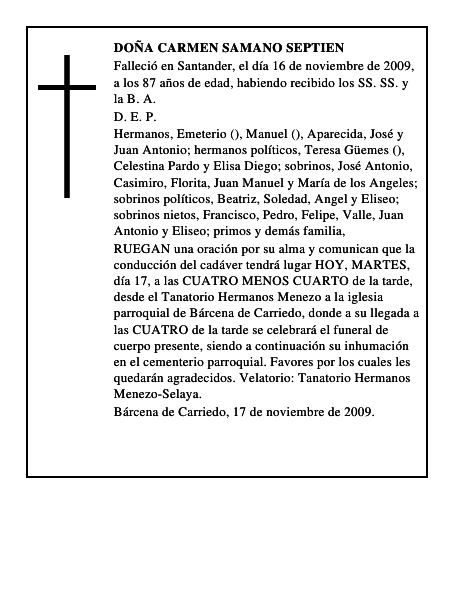 DOÑA CARMEN SAMANO SEPTIEN

Falleció en Santander, el día 16 de noviembre de 2009, a los 87 años de edad, habiendo recibido los SS. SS. y la B. A.

D. E. P.

Hermanos, Emeterio (), Manuel (), Aparecida, José y Juan Antonio; hermanos políticos, Teresa Güemes (), Celestina Pardo y Elisa Diego; sobrinos, José Antonio, Casimiro, Florita, Juan Manuel y María de los Angeles; sobrinos políticos, Beatriz, Soledad, Angel y Eliseo; sobrinos nietos, Francisco, Pedro, Felipe, Valle, Juan Antonio y Eliseo; primos y demás familia,

RUEGAN una oración por su alma y comunican que la conducción del cadáver tendrá lugar HOY, MARTES, día 17, a las CUATRO MENOS CUARTO de la tarde, desde el Tanatorio Hermanos Menezo a la iglesia parroquial de Bárcena de Carriedo, donde a su llegada a las CUATRO de la tarde se celebrará el funeral de cuerpo presente, siendo a continuación su inhumación en el cementerio parroquial. Favores por los cuales les quedarán agradecidos. Velatorio: Tanatorio Hermanos Menezo-Selaya.

Bárcena de Carriedo, 17 de noviembre de 2009.